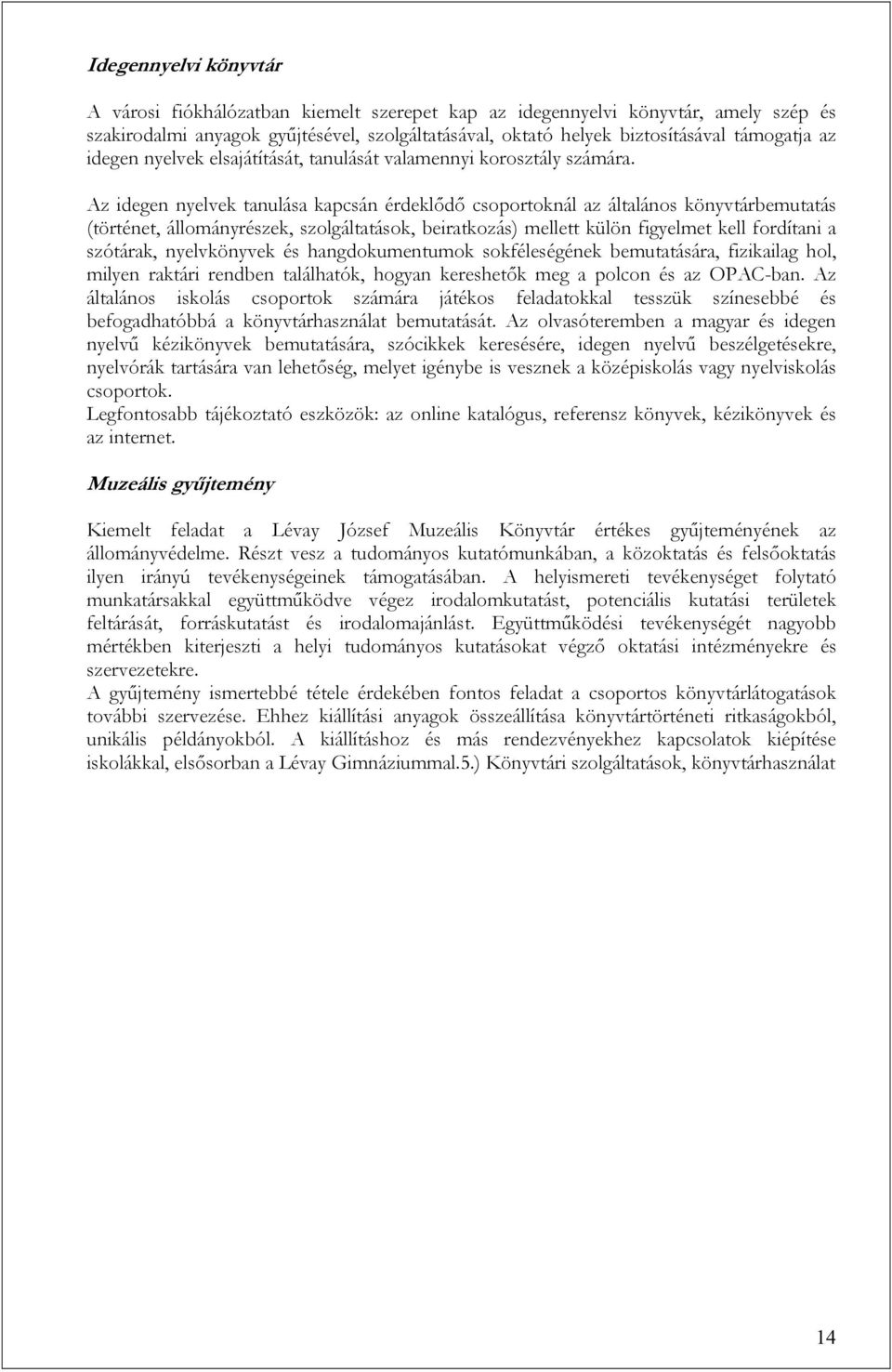 Idegennyelvi könyvtár

A városi fiókhálózatban kiemelt szerepet kap az idegennyelvi könyvtár, amely szép és szakirodalmi anyagok gyűjtésével, szolgáltatásával, oktató helyek biztosításával támogatja az idegen nyelvek elsajátítását, tanulását valamennyi korosztály számára.

Az idegen nyelvek tanulása kapcsán érdeklődő csoportoknál az általános könyvtárbemutatás (történet, állományrészek, szolgáltatások, beiratkozás) mellett külön figyelmet kell fordítani a szótárak, nyelvkönyvek és hangdokumentumok sokféleségének bemutatására, fizikailag hol, milyen raktári rendben találhatók, hogyan kereshetők meg a polcon és az OPAC-ban. Az általános iskolás csoportok számára játékos feladatokkal tesszük színesebbé és befogadhatóbbá a könyvtárhasználat bemutatását. Az olvasóteremben a magyar és idegen nyelvű kézikönyvek bemutatására, szócikkek keresésére, idegen nyelvű beszélgetésekre, nyelvórák tartására van lehetőség, melyet igénybe is vesznek a középiskolás vagy nyelviskolás csoportok.
Legfontosabb tájékoztató eszközök: az online katalógus, referensz könyvek, kézikönyvek és az internet.

Muzeális gyűjtemény

Kiemelt feladat a Lévay József Muzeális Könyvtár értékes gyűjteményének az állományvédelme. Részt vesz a tudományos kutatómunkában, a közoktatás és felsőoktatás ilyen irányú tevékenységeinek támogatásában. A helyismereti tevékenységet folytató munkatársakkal együttműködve végez irodalomkutatást, potenciális kutatási területek feltárását, forráskutatást és irodalomajánlást. Együttműködési tevékenységét nagyobb mértékben kiterjeszti a helyi tudományos kutatásokat végző oktatási intézményekre és szervezetekre.
A gyűjtemény ismertebbé tétele érdekében fontos feladat a csoportos könyvtárlátogatások további szervezése. Ehhez kiállítási anyagok összeállítása könyvtártörténeti ritkaságokból, unikális példányokból. A kiállításhoz és más rendezvényekhez kapcsolatok kiépítése iskolákkal, elsősorban a Lévay Gimnáziummal.5.) Könyvtári szolgáltatások, könyvtárhasználat

14